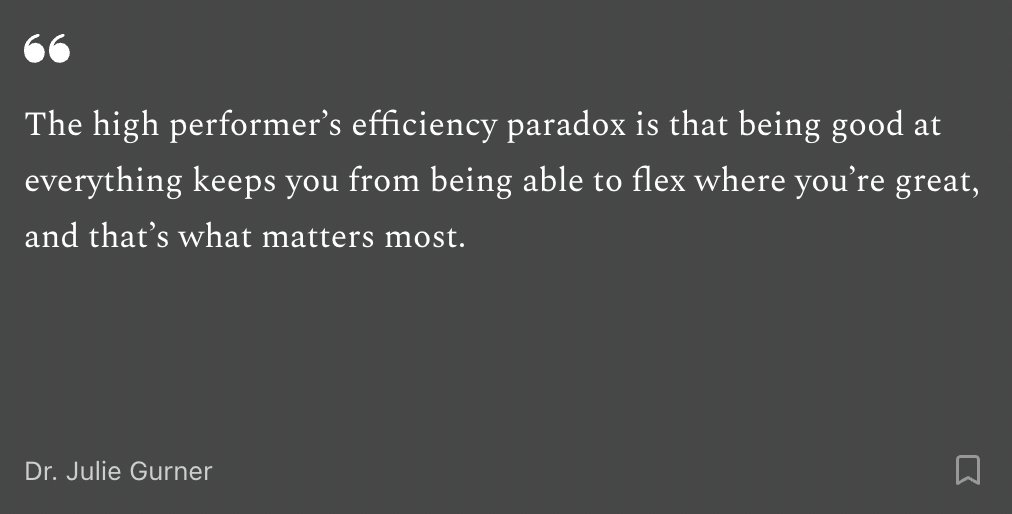 “

The high performer’s efficiency paradox is that being good at everything keeps you from being able to flex where you’re great, and that’s what matters most.

Dr. Julie Gurner